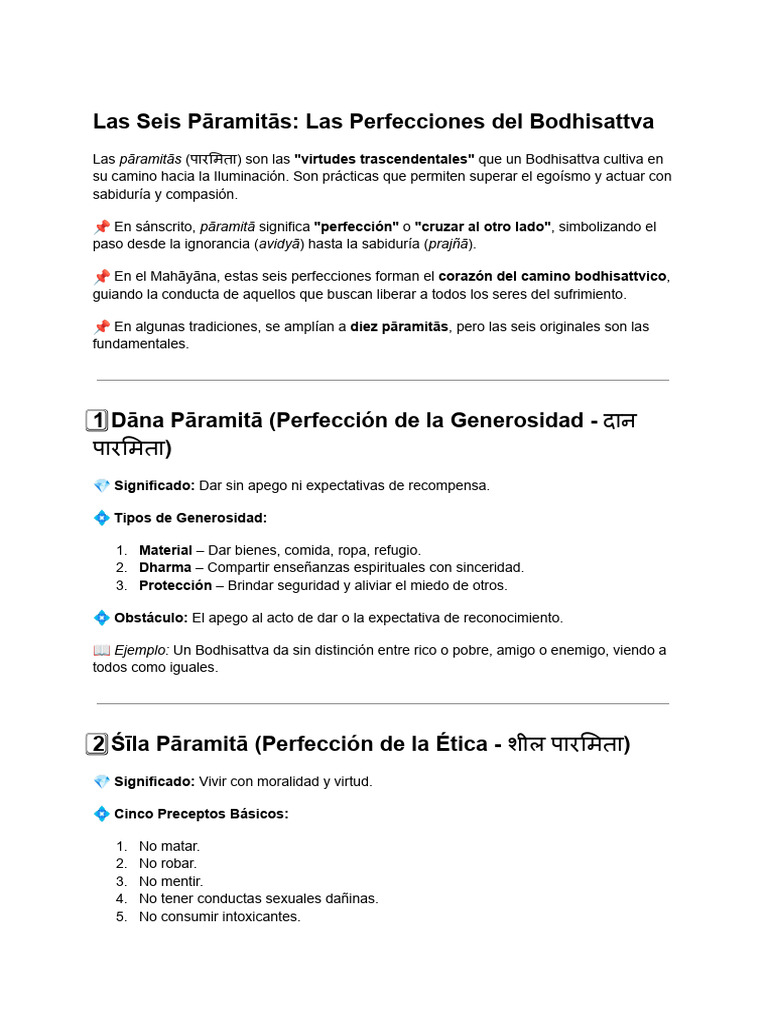 Las Seis Pāramitās: Las Perfecciones del Bodhisattva

Las pāramitās (पारमिता) son las "virtudes trascendentales" que un Bodhisattva cultiva en su camino hacia la Iluminación. Son prácticas que permiten superar el egoísmo y actuar con sabiduría y compasión.

📌 En sánscrito, pāramitā significa "perfección" o "cruzar al otro lado", simbolizando el paso desde la ignorancia (avidyā) hasta la sabiduría (prajñā).

📌 En el Mahāyāna, estas seis perfecciones forman el corazón del camino bodhisattvico, guiando la conducta de aquellos que buscan liberar a todos los seres del sufrimiento.

📌 En algunas tradiciones, se amplían a diez pāramitās, pero las seis originales son las fundamentales.

1 Dāna Pāramitā (Perfección de la Generosidad - दान पारमिता)

💎 Significado: Dar sin apego ni expectativas de recompensa.

💠 Tipos de Generosidad:

1. Material – Dar bienes, comida, ropa, refugio.
2. Dharma – Compartir enseñanzas espirituales con sinceridad.
3. Protección – Brindar seguridad y aliviar el miedo de otros.

💠 Obstáculo: El apego al acto de dar o la expectativa de reconocimiento.

📖 Ejemplo: Un Bodhisattva da sin distinción entre rico o pobre, amigo o enemigo, viendo a todos como iguales.

2 Śīla Pāramitā (Perfección de la Ética - शील पारमिता)

💎 Significado: Vivir con moralidad y virtud.

💠 Cinco Preceptos Básicos:

1. No matar.
2. No robar.
3. No mentir.
4. No tener conductas sexuales dañinas.
5. No consumir intoxicantes.